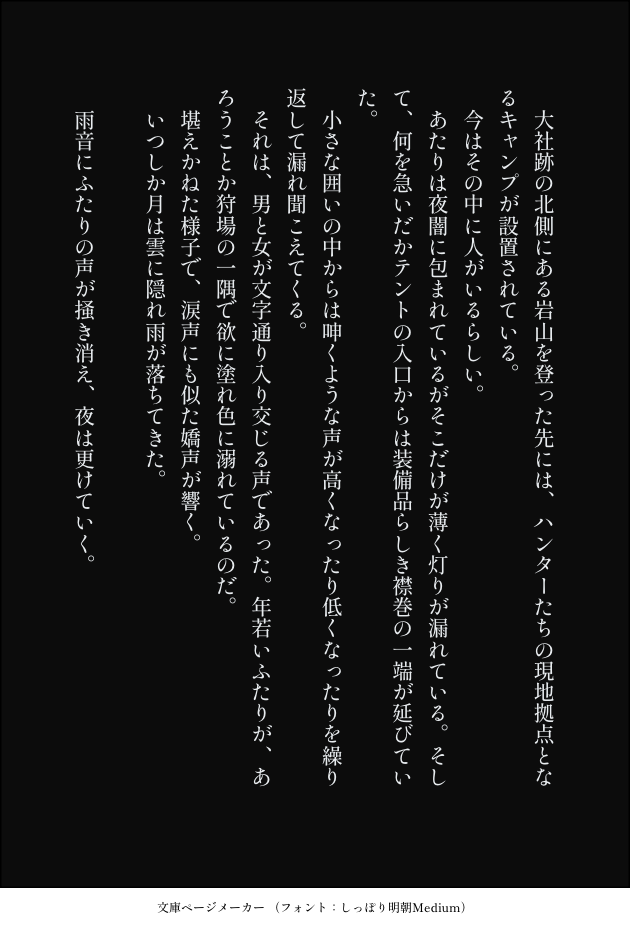 大社跡の北側にある岩山を登った先には、ハンターたちの現地拠点となるキャンプが設置されている。

今はその中に人がいるらしい。

あたりは夜闇に包まれているがそこだけが薄く灯りが漏れている。そして、何を急いだかテントの入口からは装備品らしき襟巻の一端が延びていた。

小さな囲いの中からは呻くような声が高くなったり低くなったりを繰り返して漏れ聞こえてくる。

それは、男と女が文字通り入り交じる声であった。年若いふたりが、あろうことか狩場の一隅で欲に塗れ色に溺れているのだ。

堪えかねた様子で、涙声にも似た嬌声が響く。

いつしか月は雲に隠れ雨が落ちてきた。

雨音にふたりの声が掻き消え、夜は更けていく。

文庫ページメーカー（フォント：しっぽり明朝Medium）